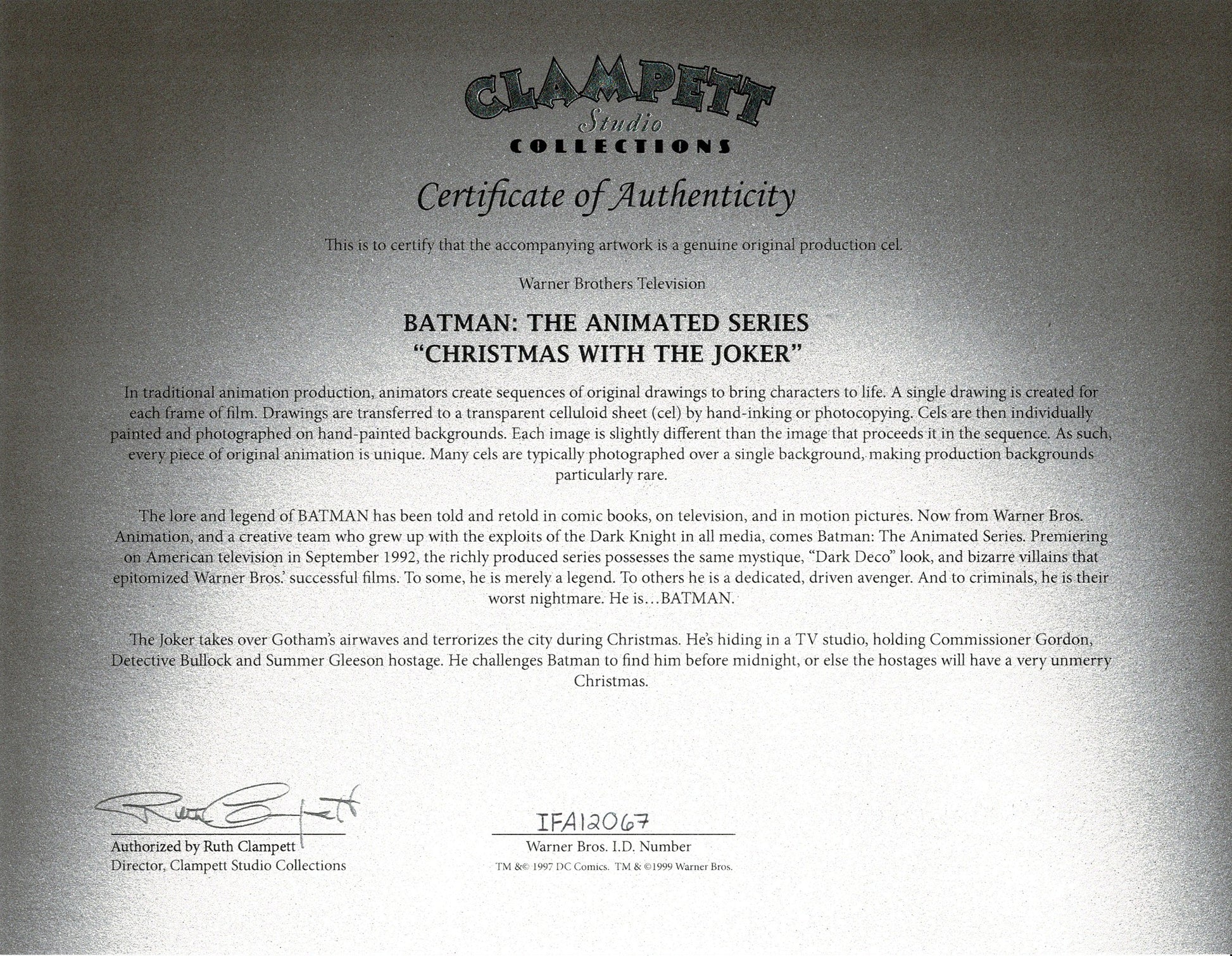 CLAMPETT
Studio
COLLECTIONS

Certificate of Authenticity

This is to certify that the accompanying artwork is a genuine original production cel.

Warner Brothers Television

BATMAN: THE ANIMATED SERIES
"CHRISTMAS WITH THE JOKER"

In traditional animation production, animators create sequences of original drawings to bring characters to life. A single drawing is created for each frame of film. Drawings are transferred to a transparent celluloid sheet (cel) by hand-inking or photocopying. Cels are then individually painted and photographed on hand-painted backgrounds. Each image is slightly different than the image that proceeds it in the sequence. As such, every piece of original animation is unique. Many cels are typically photographed over a single background, making production backgrounds particularly rare.

The lore and legend of BATMAN has been told and retold in comic books, on television, and in motion pictures. Now from Warner Bros. Animation, and a creative team who grew up with the exploits of the Dark Knight in all media, comes Batman: The Animated Series. Premiering on American television in September 1992, the richly produced series possesses the same mystique, "Dark Deco" look, and bizarre villains that epitomized Warner Bros.' successful films. To some, he is merely a legend. To others he is a dedicated, driven avenger. And to criminals, he is their worst nightmare. He is...BATMAN.

The Joker takes over Gotham's airwaves and terrorizes the city during Christmas. He's hiding in a TV studio, holding Commissioner Gordon, Detective Bullock and Summer Gleeson hostage. He challenges Batman to find him before midnight, or else the hostages will have a very unmerry Christmas.

Ruth Clampett
Authorized by Ruth Clampett
Director, Clampett Studio Collections

IFA12067
Warner Bros. I.D. Number
TM &© 1997 DC Comics. TM & ©1999 Warner Bros.